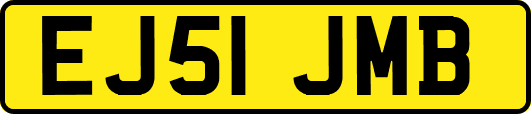 EJ51 JMB